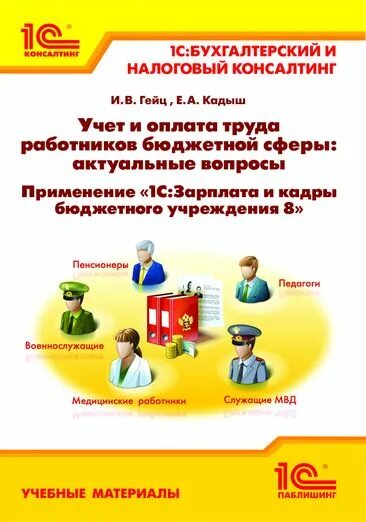 1С
КОНСАЛТИНГ

1С:БУХГАЛТЕРСКИЙ И НАЛОГОВЫЙ КОНСАЛТИНГ

И.В. Гейц , Е.А. Кадыш

Учет и оплата труда работников бюджетной сферы: актуальные вопросы

Применение «1С:Зарплата и кадры бюджетного учреждения 8»

Пенсионеры

Педагоги

Военнослужащие

Медицинские работники

Служащие МВД

УЧЕБНЫЕ МАТЕРИАЛЫ

1С
ПАБЛИШИНГ